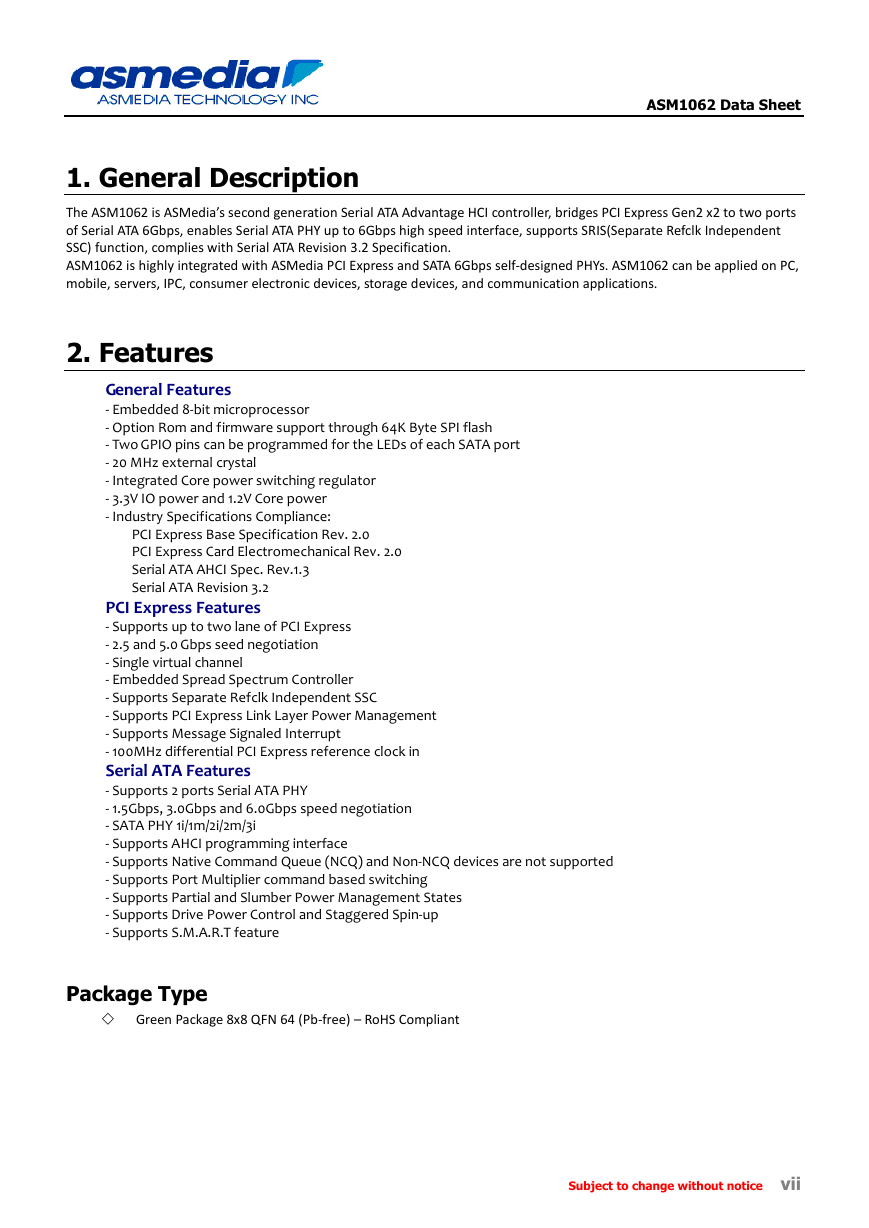 asmedia
ASMEDIA TECHNOLOGY INC

ASM1062 Data Sheet

1. General Description

The ASM1062 is ASMedia's second generation Serial ATA Advantage HCI controller, bridges PCI Express Gen2 x2 to two ports of Serial ATA 6Gbps, enables Serial ATA PHY up to 6Gbps high speed interface, supports SRIS(Separate Refclk Independent SSC) function, complies with Serial ATA Revision 3.2 Specification.
ASM1062 is highly integrated with ASMedia PCI Express and SATA 6Gbps self-designed PHYs. ASM1062 can be applied on PC, mobile, servers, IPC, consumer electronic devices, storage devices, and communication applications.

2. Features

General Features
- Embedded 8-bit microprocessor
- Option Rom and firmware support through 64K Byte SPI flash
- Two GPIO pins can be programmed for the LEDs of each SATA port
- 20 MHz external crystal
- Integrated Core power switching regulator
- 3.3V IO power and 1.2V Core power
- Industry Specifications Compliance:
PCI Express Base Specification Rev. 2.0
PCI Express Card Electromechanical Rev. 2.0
Serial ATA AHCI Spec. Rev.1.3
Serial ATA Revision 3.2
PCI Express Features
- Supports up to two lane of PCI Express
- 2.5 and 5.0 Gbps seed negotiation
- Single virtual channel
- Embedded Spread Spectrum Controller
- Supports Separate Refclk Independent SSC
- Supports PCI Express Link Layer Power Management
- Supports Message Signaled Interrupt
- 100MHz differential PCI Express reference clock in
Serial ATA Features
- Supports 2 ports Serial ATA PHY
- 1.5Gbps, 3.0Gbps and 6.0Gbps speed negotiation
- SATA PHY 1i/1m/2i/2m/3i
- Supports AHCI programming interface
- Supports Native Command Queue (NCQ) and Non-NCQ devices are not supported
- Supports Port Multiplier command based switching
- Supports Partial and Slumber Power Management States
- Supports Drive Power Control and Staggered Spin-up
- Supports S.M.A.R.T feature

Package Type
◇ Green Package 8x8 QFN 64 (Pb-free) – RoHS Compliant

Subject to change without notice vii